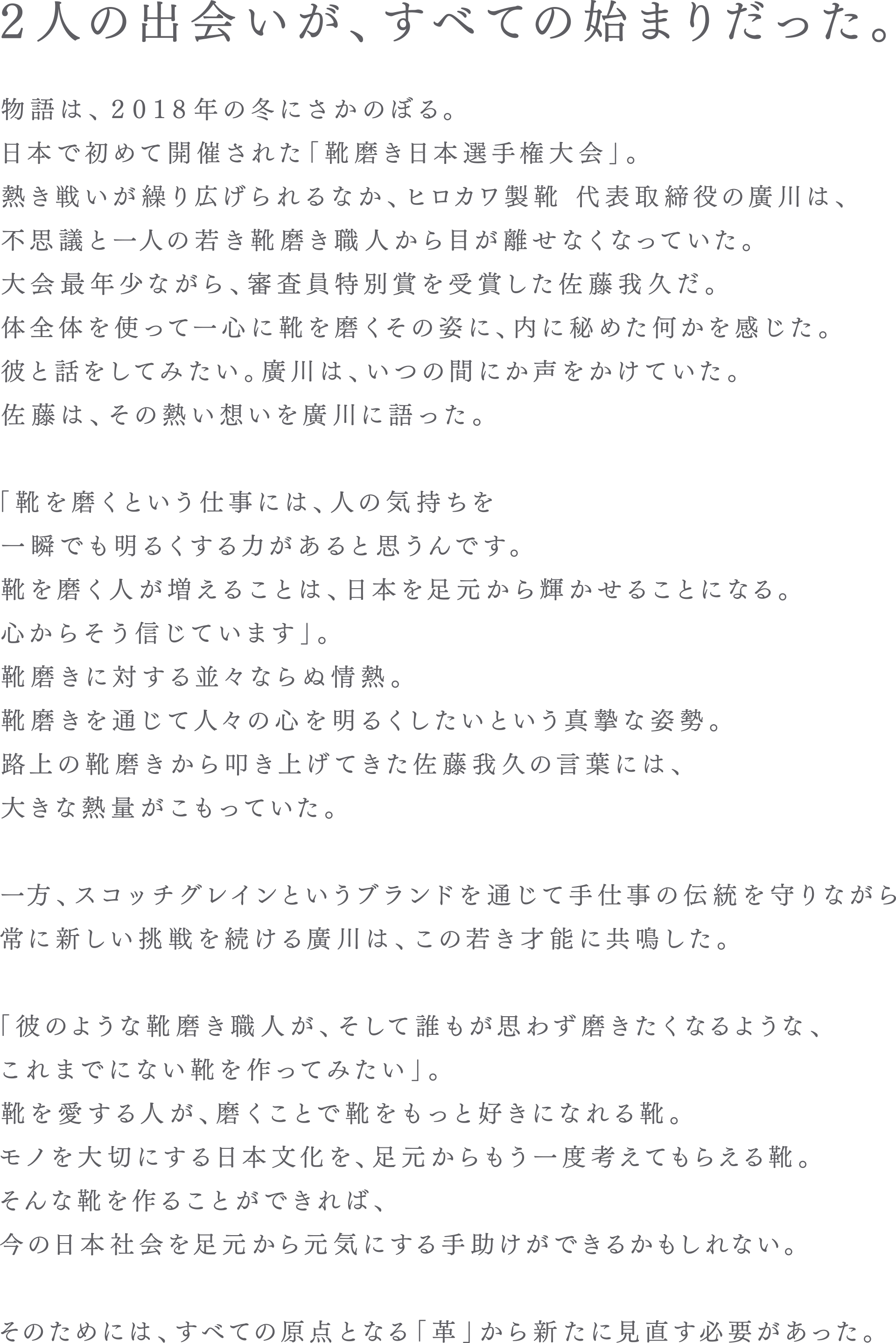 2人の出会いが、すべての始まりだった。

物語は、2018年の冬にさかのぼる。
日本で初めて開催された「靴磨き日本選手権大会」。
熱き戦いが繰り広げられるなか、ヒロカワ製靴 代表取締役の廣川は、
不思議と一人の若き靴磨き職人から目が離せなくなっていた。
大会最年少ながら、審査員特別賞を受賞した佐藤我久だ。
体全体を使って一心に靴を磨くその姿に、内に秘めた何かを感じた。
彼と話をしてみたい。廣川は、いつの間にか声をかけていた。
佐藤は、その熱い想いを廣川に語った。

「靴を磨くという仕事には、人の気持ちを
一瞬でも明るくする力があると思うんです。
靴を磨く人が増えることは、日本を足元から輝かせることになる。
心からそう信じています」。
靴磨きに対する並々ならぬ情熱。
靴磨きを通じて人々の心を明るくしたいという真摯な姿勢。
路上の靴磨きから叩き上げてきた佐藤我久の言葉には、
大きな熱量がこもっていた。

一方、スコッチグレインというブランドを通じて手仕事の伝統を守りながら
常に新しい挑戦を続ける廣川は、この若き才能に共鳴した。

「彼のような靴磨き職人が、そして誰もが思わず磨きたくなるような、
これまでにない靴を作ってみたい」。
靴を愛する人が、磨くことで靴をもっと好きになれる靴。
モノを大切にする日本文化を、足元からもう一度考えてもらえる靴。
そんな靴を作ることができれば、
今の日本社会を足元から元気にする手助けができるかもしれない。

そのためには、すべての原点となる「革」から新たに見直す必要があった。